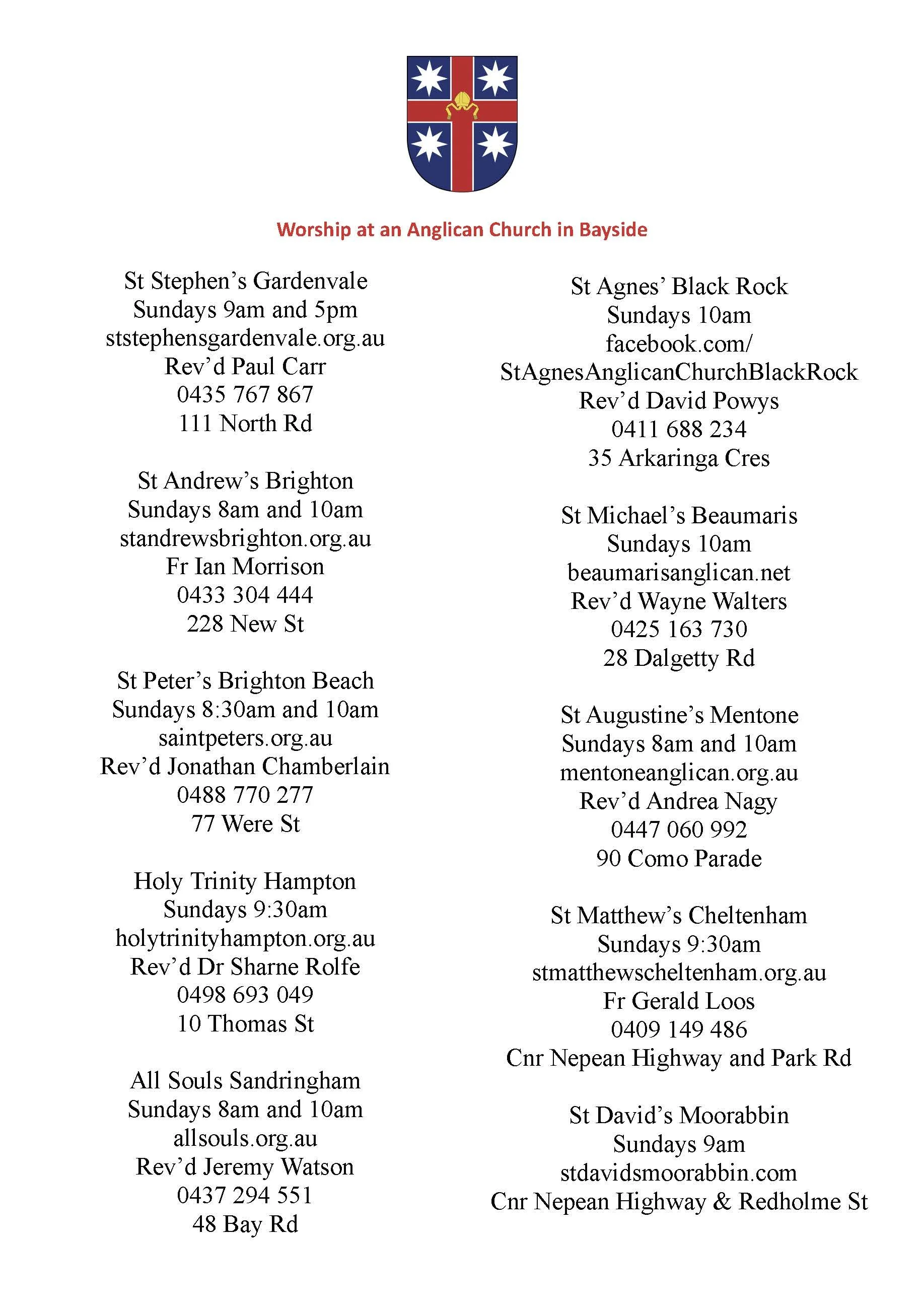 Worship at an Anglican Church in Bayside

St Stephen’s Gardenvale
Sundays 9am and 5pm
ststephensgardenvale.org.au
Rev’d Paul Carr
0435 767 867
111 North Rd

St Andrew’s Brighton
Sundays 8am and 10am
standrewsbrighton.org.au
Fr Ian Morrison
0433 304 444
228 New St

St Peter’s Brighton Beach
Sundays 8:30am and 10am
saintpeters.org.au
Rev’d Jonathan Chamberlain
0488 770 277
77 Were St

Holy Trinity Hampton
Sundays 9:30am
holytrinityhampton.org.au
Rev’d Dr Sharne Rolfe
0498 693 049
10 Thomas St

All Souls Sandringham
Sundays 8am and 10am
allsouls.org.au
Rev’d Jeremy Watson
0437 294 551
48 Bay Rd

St Agnes’ Black Rock
Sundays 10am
facebook.com/
StAgnesAnglicanChurchBlackRock
Rev’d David Powys
0411 688 234
35 Arkaringa Cres

St Michael’s Beaumaris
Sundays 10am
beaumarisanglican.net
Rev’d Wayne Walters
0425 163 730
28 Dalgetty Rd

St Augustine’s Mentone
Sundays 8am and 10am
mentoneanglican.org.au
Rev’d Andrea Nagy
0447 060 992
90 Como Parade

St Matthew’s Cheltenham
Sundays 9:30am
stmatthewscheltenham.org.au
Fr Gerald Loos
0409 149 486
Cnr Nepean Highway and Park Rd

St David’s Moorabbin
Sundays 9am
stdavidsmoorabbin.com
Cnr Nepean Highway & Redholme St